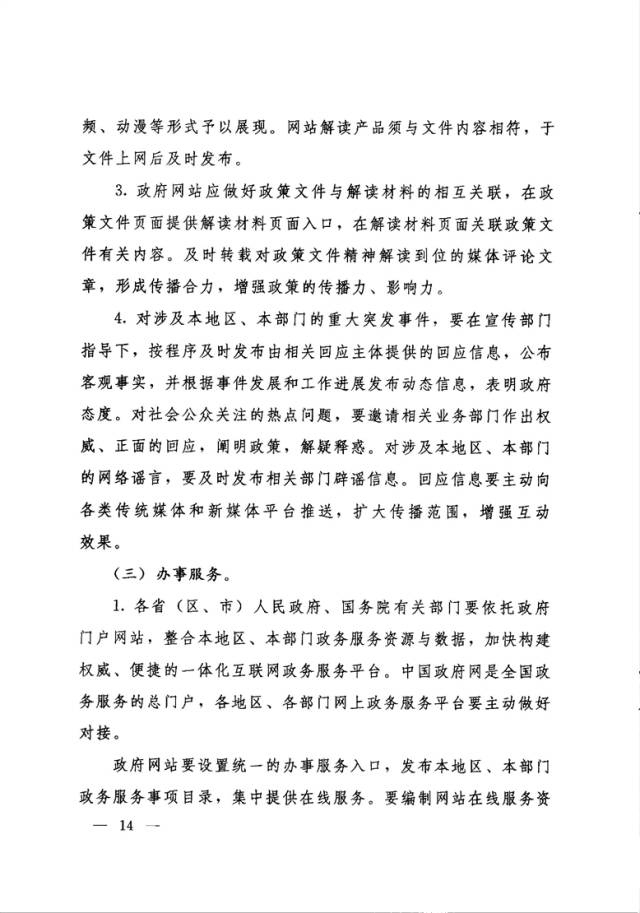 频、动漫等形式予以展现。网站解读产品须与文件内容相符，于文件上网后及时发布。

3. 政府网站应做好政策文件与解读材料的相互关联，在政策文件页面提供解读材料页面入口，在解读材料页面关联政策文件有关内容。及时转载对政策文件精神解读到位的媒体评论文章，形成传播合力，增强政策的传播力、影响力。

4. 对涉及本地区、本部门的重大突发事件，要在宣传部门指导下，按程序及时发布由相关回应主体提供的回应信息，公布客观事实，并根据事件发展和工作进展发布动态信息，表明政府态度。对社会公众关注的热点问题，要邀请相关业务部门作出权威、正面的回应，阐明政策，解疑释惑。对涉及本地区、本部门的网络谣言，要及时发布相关部门辟谣信息。回应信息要主动向各类传统媒体和新媒体平台推送，扩大传播范围，增强互动效果。

（三）办事服务。

1. 各省（区、市）人民政府、国务院有关部门要依托政府门户网站，整合本地区、本部门政务服务资源与数据，加快构建权威、便捷的一体化互联网政务服务平台。中国政府网是全国政务服务的总门户，各地区、各部门网上政务服务平台要主动做好对接。

政府网站要设置统一的办事服务入口，发布本地区、本部门政务服务事项目录，集中提供在线服务。要编制网站在线服务资

— 14 —